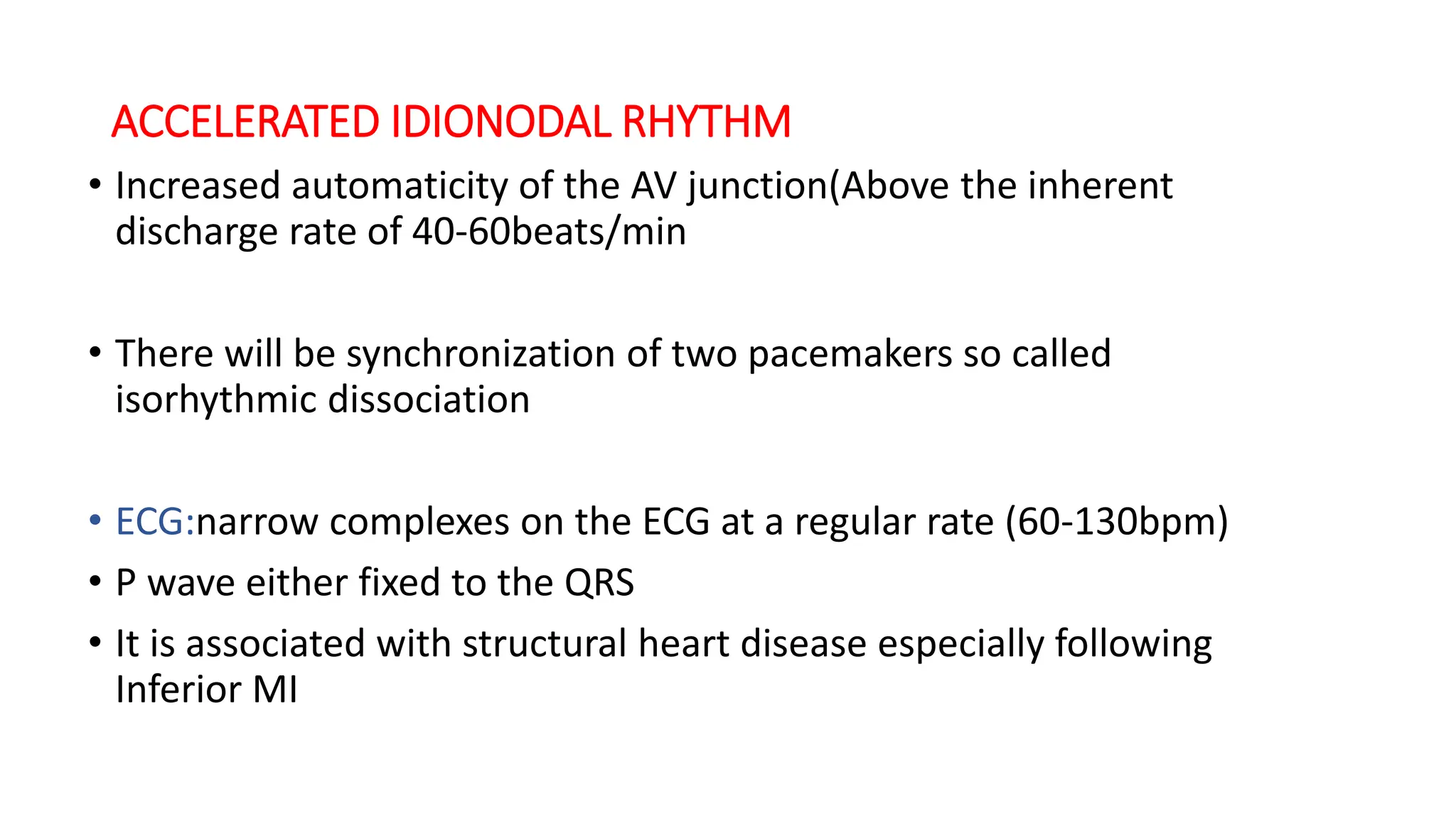 ACCELERATED IDIONODAL RHYTHM

• Increased automaticity of the AV junction(Above the inherent discharge rate of 40-60beats/min

• There will be synchronization of two pacemakers so called isorhythmic dissociation

• ECG:narrow complexes on the ECG at a regular rate (60-130bpm)

• P wave either fixed to the QRS

• It is associated with structural heart disease especially following Inferior MI